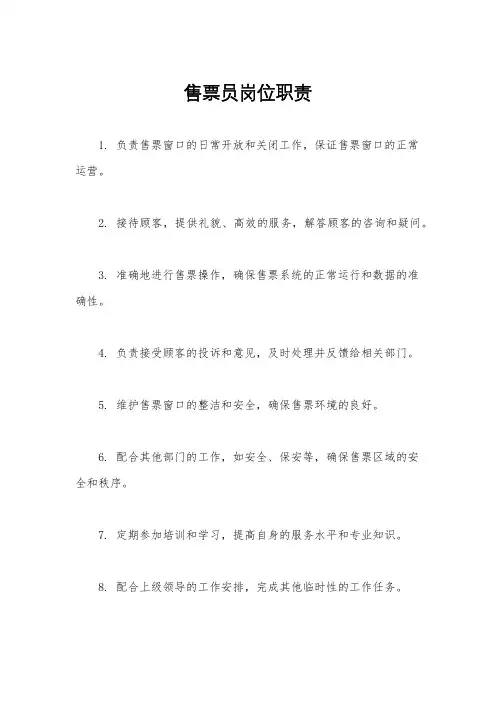 售票员岗位职责

1. 负责售票窗口的日常开放和关闭工作，保证售票窗口的正常运营。

2. 接待顾客，提供礼貌、高效的服务，解答顾客的咨询和疑问。

3. 准确地进行售票操作，确保售票系统的正常运行和数据的准确性。

4. 负责接受顾客的投诉和意见，及时处理并反馈给相关部门。

5. 维护售票窗口的整洁和安全，确保售票环境的良好。

6. 配合其他部门的工作，如安全、保安等，确保售票区域的安全和秩序。

7. 定期参加培训和学习，提高自身的服务水平和专业知识。

8. 配合上级领导的工作安排，完成其他临时性的工作任务。